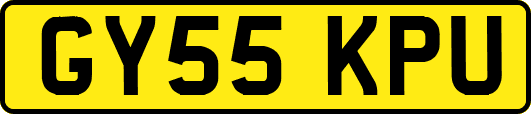 GY55 KPU